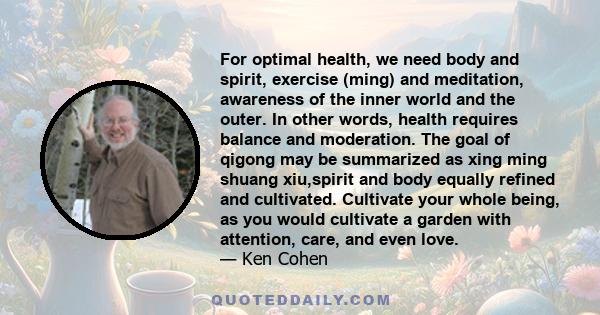 For optimal health, we need body and spirit, exercise (ming) and meditation, awareness of the inner world and the outer. In other words, health requires balance and moderation. The goal of qigong may be summarized as xing ming shuang xiu,spirit and body equally refined and cultivated. Cultivate your whole being, as you would cultivate a garden with attention, care, and even love.
— Ken Cohen

QUOTEDDAILY.COM